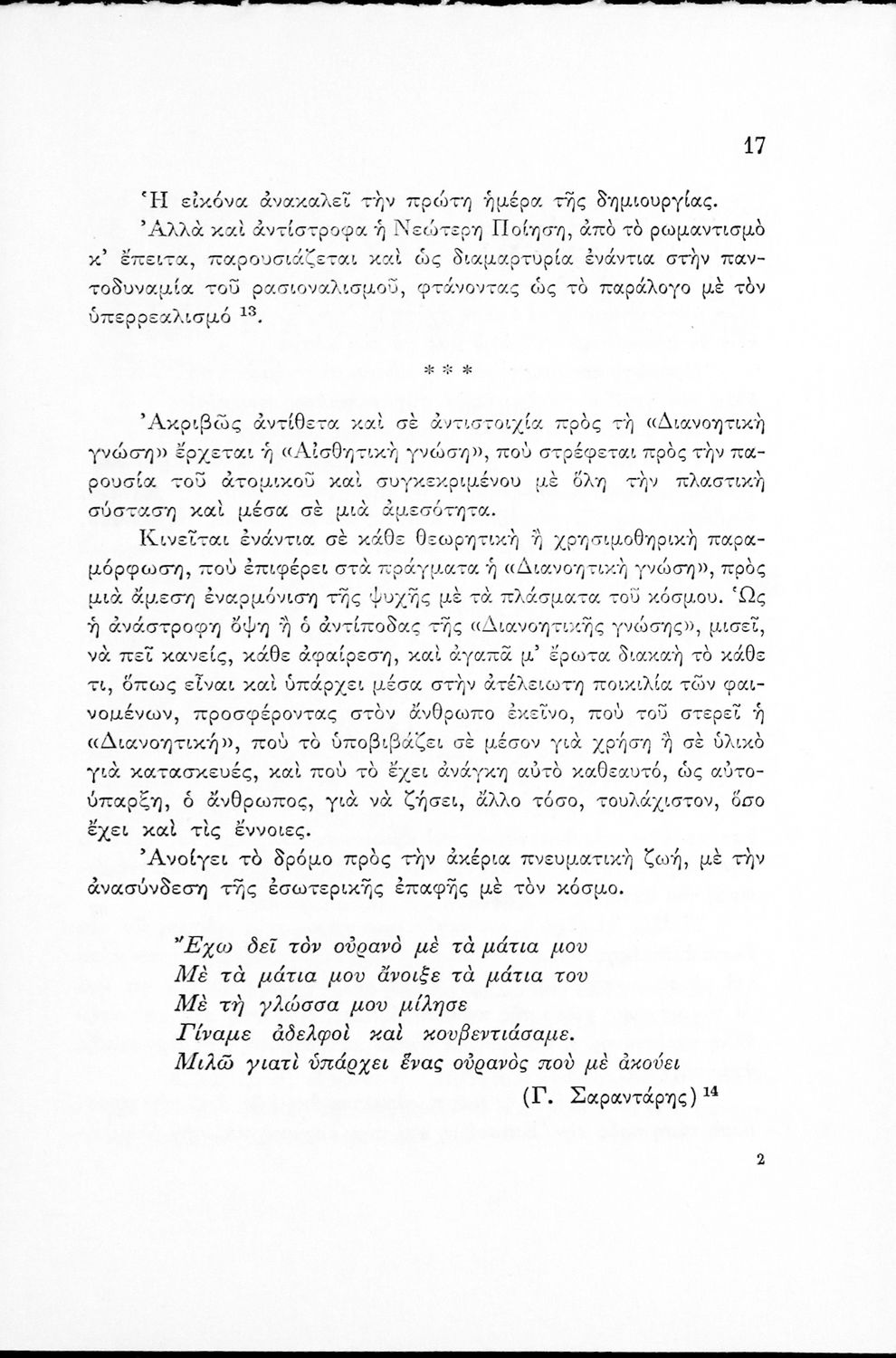 17

Ἡ εἰκόνα ἀνακαλεῖ τὴν πρώτη ἡμέρα τῆς δημιουργίας.

Ἀλλὰ καὶ ἀντίστροφα ἡ Νεώτερη Ποίηση, ἀπὸ τὸ ρωμαντισμὸ κ' ἔπειτα, παρουσιάζεται καὶ ὡς διαμαρτυρία ἐνάντια στὴν παντοδυναμία τοῦ ρασιοναλισμοῦ, φτάνοντας ὡς τὸ παράλογο μὲ τὸν ὑπερρεαλισμό $^{13}$.

* * *

Ἀκριβῶς ἀντίθετα καὶ σὲ ἀντιστοιχία πρὸς τὴ «Διανοητικὴ γνώση» ἔρχεται ἡ «Αἰσθητικὴ γνώση», ποὺ στρέφεται πρὸς τὴν παρουσία τοῦ ἀτομικοῦ καὶ συγκεκριμένου μὲ ὅλη τὴν πλαστικὴ σύσταση καὶ μέσα σὲ μιὰ ἀμεσότητα.

Κινεῖται ἐνάντια σὲ κάθε θεωρητικὴ ἢ χρησιμοθηρικὴ παραμόρφωση, ποὺ ἐπιφέρει στὰ πράγματα ἡ «Διανοητικὴ γνώση», πρὸς μιὰ ἄμεση ἐναρμόνιση τῆς ψυχῆς μὲ τὰ πλάσματα τοῦ κόσμου. Ὡς ἡ ἀνάστροφη ὄψη ἢ ὁ ἀντίποδας τῆς «Διανοητικῆς γνώσης», μισεῖ, νὰ πεῖ κανείς, κάθε ἀφαίρεση, καὶ ἀγαπᾶ μ' ἔρωτα διακαὴ τὸ κάθε τι, ὅπως εἶναι καὶ ὑπάρχει μέσα στὴν ἀτέλειωτη ποικιλία τῶν φαινομένων, προσφέροντας στὸν ἄνθρωπο ἐκεῖνο, ποὺ τοῦ στερεῖ ἡ «Διανοητική», ποὺ τὸ ὑποβιβάζει σὲ μέσον γιὰ χρήση ἢ σὲ ὑλικὸ γιὰ κατασκευές, καὶ ποὺ τὸ ἔχει ἀνάγκη αὐτὸ καθεαυτό, ὡς αὐτοΰπαρξη, ὁ ἄνθρωπος, γιὰ νὰ ζήσει, ἄλλο τόσο, τουλάχιστον, ὅσο ἔχει καὶ τὶς ἔννοιες.

Ἀνοίγει τὸ δρόμο πρὸς τὴν ἀκέρια πνευματικὴ ζωή, μὲ τὴν ἀνασύνδεση τῆς ἐσωτερικῆς ἐπαφῆς μὲ τὸν κόσμο.

Ἔχω δεῖ τὸν οὐρανὸ μὲ τὰ μάτια μου
Μὲ τὰ μάτια μου ἄνοιξε τὰ μάτια του
Μὲ τὴ γλώσσα μου μίλησε
Γίναμε ἀδελφοὶ καὶ κουβεντιάσαμε.
Μιλῶ γιατὶ ὑπάρχει ἕνας οὐρανὸς ποὺ μὲ ἀκούει
(Γ. Σαραντάρης) $^{14}$

2